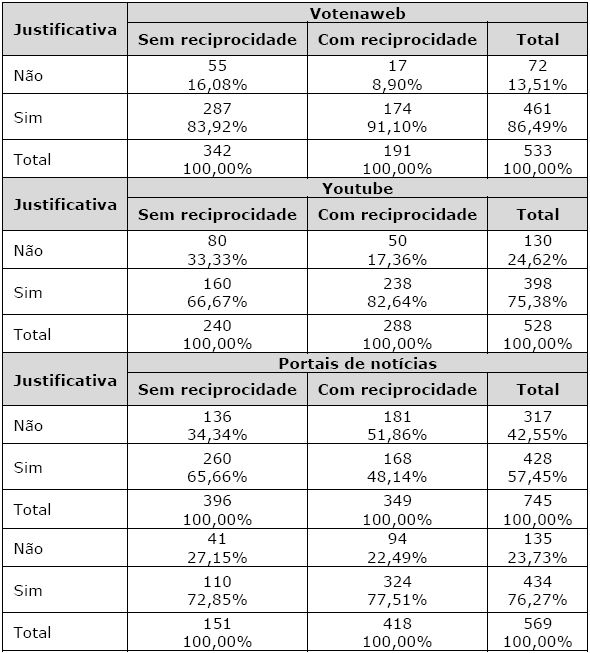 | Justificativa | Votenaweb | | |
|---|---|---|---|
| | Sem reciprocidade | Com reciprocidade | Total |
| Não | 55 16,08% | 17 8,90% | 72 13,51% |
| Sim | 287 83,92% | 174 91,10% | 461 86,49% |
| Total | 342 100,00% | 191 100,00% | 533 100,00% |
| Justificativa | Youtube | | |
| | Sem reciprocidade | Com reciprocidade | Total |
| Não | 80 33,33% | 50 17,36% | 130 24,62% |
| Sim | 160 66,67% | 238 82,64% | 398 75,38% |
| Total | 240 100,00% | 288 100,00% | 528 100,00% |
| Justificativa | Portais de notícias | | |
| | Sem reciprocidade | Com reciprocidade | Total |
| Não | 136 34,34% | 181 51,86% | 317 42,55% |
| Sim | 260 65,66% | 168 48,14% | 428 57,45% |
| Total | 396 100,00% | 349 100,00% | 745 100,00% |
| Não | 41 27,15% | 94 22,49% | 135 23,73% |
| Sim | 110 72,85% | 324 77,51% | 434 76,27% |
| Total | 151 100,00% | 418 100,00% | 569 100,00% |